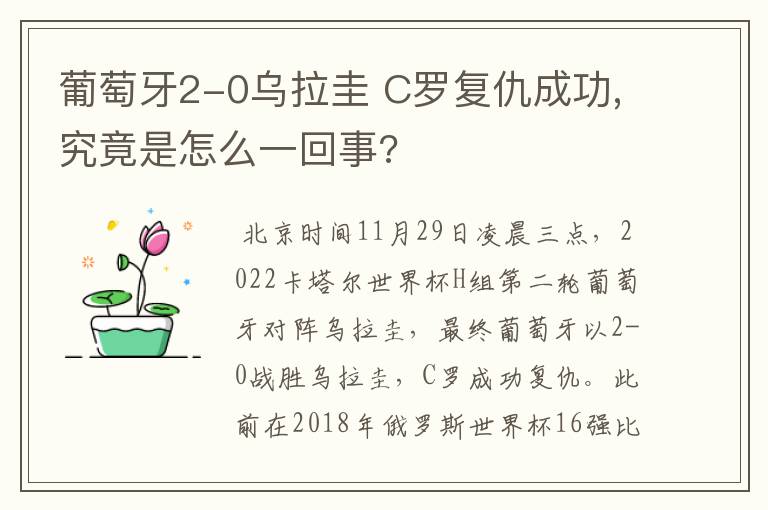 葡萄牙2-0乌拉圭 C罗复仇成功，究竟是怎么一回事？

北京时间11月29日凌晨三点，2022卡塔尔世界杯H组第二轮葡萄牙对阵乌拉圭，最终葡萄牙以2-0战胜乌拉圭，C罗成功复仇。此前在2018年俄罗斯世界杯16强比